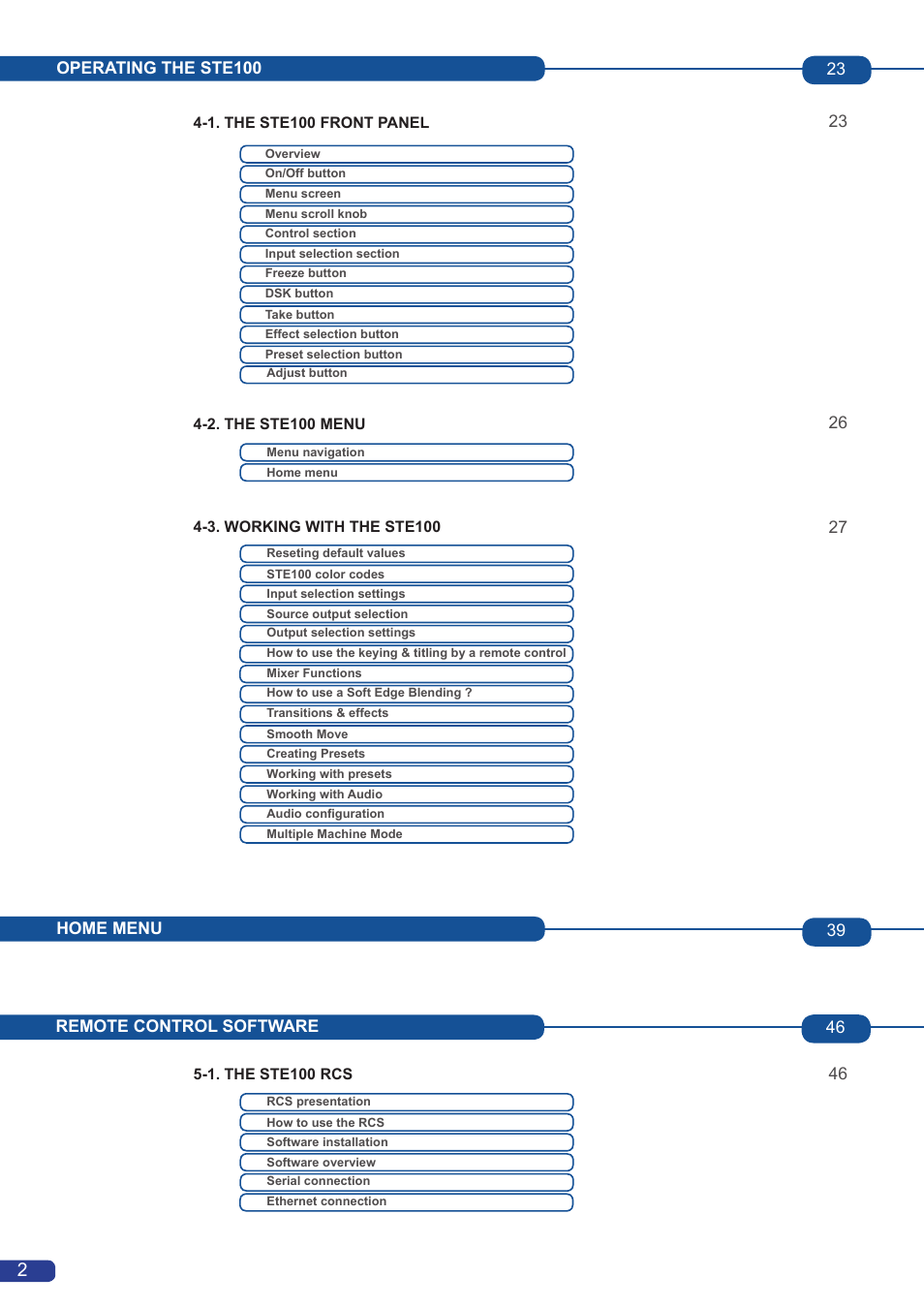 OPERATING THE STE100 23

4-1. THE STE100 FRONT PANEL 23

Overview
On/Off button
Menu screen
Menu scroll knob
Control section
Input selection section
Freeze button
DSK button
Take button
Effect selection button
Preset selection button
Adjust button

4-2. THE STE100 MENU 26

Menu navigation
Home menu

4-3. WORKING WITH THE STE100 27

Reseting default values
STE100 color codes
Input selection settings
Source output selection
Output selection settings
How to use the keying & titling by a remote control
Mixer Functions
How to use a Soft Edge Blending ?
Transitions & effects
Smooth Move
Creating Presets
Working with presets
Working with Audio
Audio configuration
Multiple Machine Mode

HOME MENU 39

REMOTE CONTROL SOFTWARE 46

5-1. THE STE100 RCS 46

RCS presentation
How to use the RCS
Software installation
Software overview
Serial connection
Ethernet connection

2